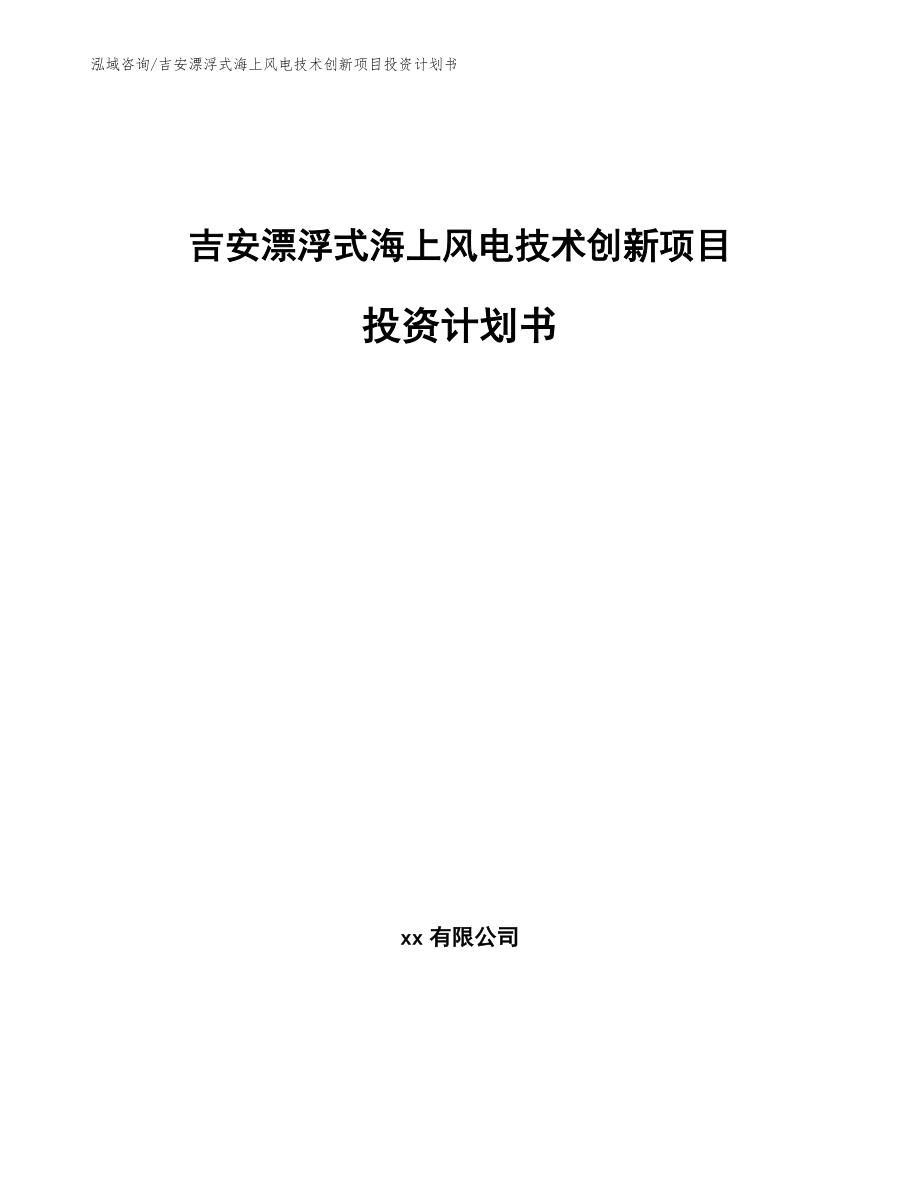 泓域咨询/吉安漂浮式海上风电技术创新项目投资计划书

吉安漂浮式海上风电技术创新项目

投资计划书

xx 有限公司